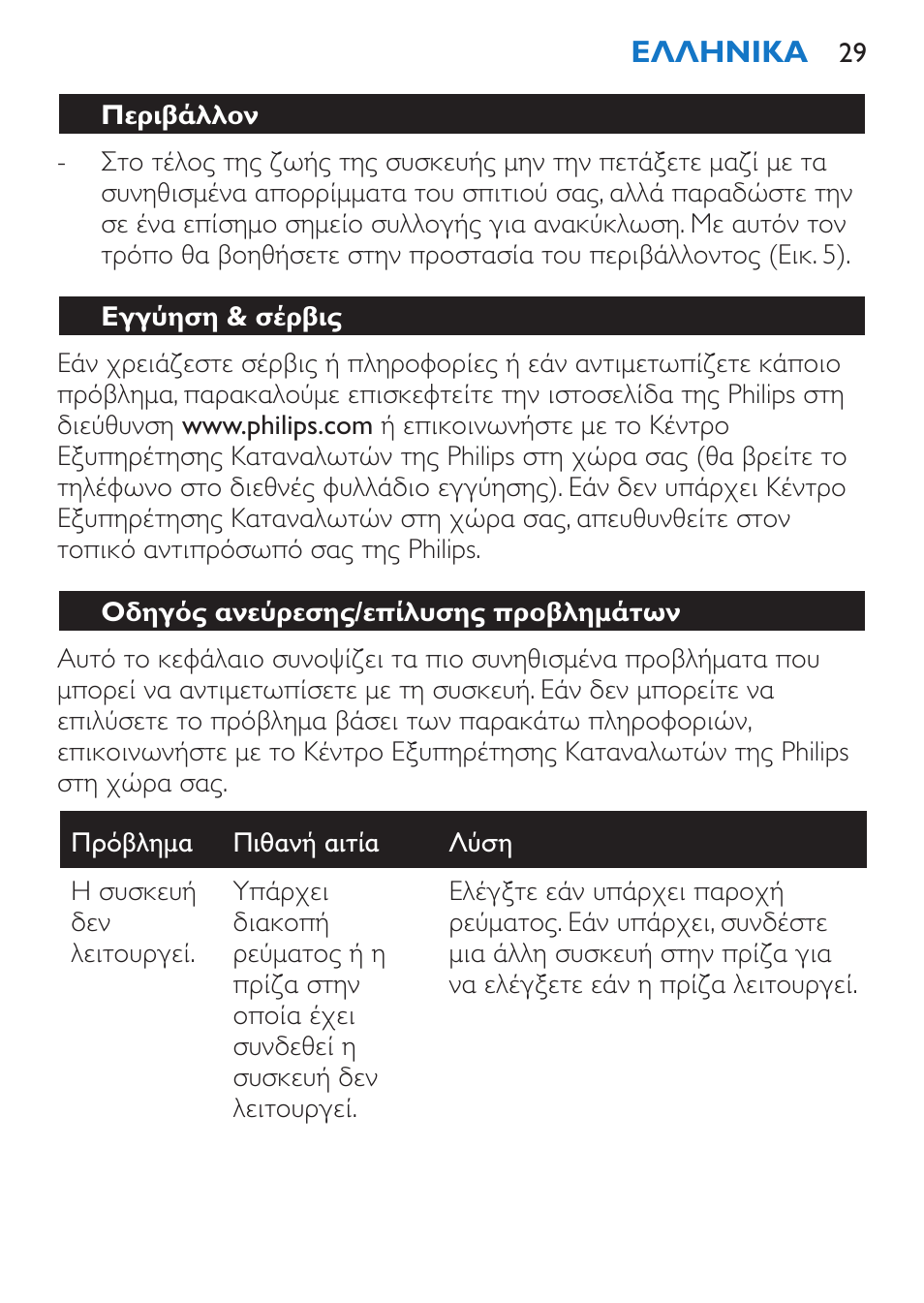 ΕΛΛΗΝΙΚΑ 29

Περιβάλλον

- Στο τέλος της ζωής της συσκευής μην την πετάξετε μαζί με τα συνηθισμένα απορρίμματα του σπιτιού σας, αλλά παραδώστε την σε ένα επίσημο σημείο συλλογής για ανακύκλωση. Με αυτόν τον τρόπο θα βοηθήσετε στην προστασία του περιβάλλοντος (Εικ. 5).

Εγγύηση & σέρβις

Εάν χρειάζεστε σέρβις ή πληροφορίες ή εάν αντιμετωπίζετε κάποιο πρόβλημα, παρακαλούμε επισκεφτείτε την ιστοσελίδα της Philips στη διεύθυνση www.philips.com ή επικοινωνήστε με το Κέντρο Εξυπηρέτησης Καταναλωτών της Philips στη χώρα σας (θα βρείτε το τηλέφωνο στο διεθνές φυλλάδιο εγγύησης). Εάν δεν υπάρχει Κέντρο Εξυπηρέτησης Καταναλωτών στη χώρα σας, απευθυνθείτε στον τοπικό αντιπρόσωπό σας της Philips.

Οδηγός ανεύρεσης/επίλυσης προβλημάτων

Αυτό το κεφάλαιο συνοψίζει τα πιο συνηθισμένα προβλήματα που μπορεί να αντιμετωπίσετε με τη συσκευή. Εάν δεν μπορείτε να επιλύσετε το πρόβλημα βάσει των παρακάτω πληροφοριών, επικοινωνήστε με το Κέντρο Εξυπηρέτησης Καταναλωτών της Philips στη χώρα σας.

| Πρόβλημα | Πιθανή αιτία | Λύση |
|---|---|---|
| Η συσκευή δεν λειτουργεί. | Υπάρχει διακοπή ρεύματος ή η πρίζα στην οποία έχει συνδεθεί η συσκευή δεν λειτουργεί. | Ελέγξτε εάν υπάρχει παροχή ρεύματος. Εάν υπάρχει, συνδέστε μια άλλη συσκευή στην πρίζα για να ελέγξετε εάν η πρίζα λειτουργεί. |